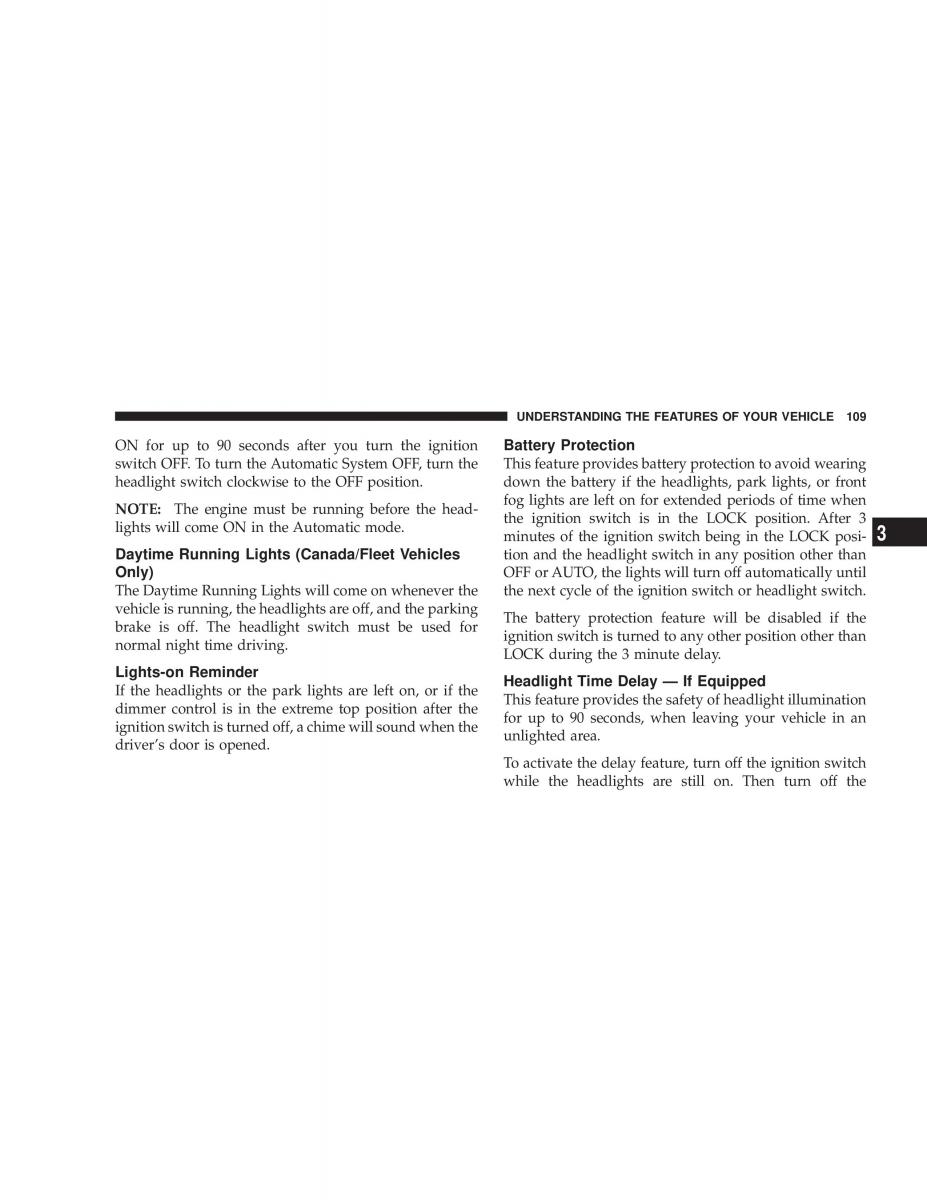 UNDERSTANDING THE FEATURES OF YOUR VEHICLE 109

ON for up to 90 seconds after you turn the ignition switch OFF. To turn the Automatic System OFF, turn the headlight switch clockwise to the OFF position.

NOTE: The engine must be running before the headlights will come ON in the Automatic mode.

Daytime Running Lights (Canada/Fleet Vehicles Only)
The Daytime Running Lights will come on whenever the vehicle is running, the headlights are off, and the parking brake is off. The headlight switch must be used for normal night time driving.

Lights-on Reminder
If the headlights or the park lights are left on, or if the dimmer control is in the extreme top position after the ignition switch is turned off, a chime will sound when the driver's door is opened.

Battery Protection
This feature provides battery protection to avoid wearing down the battery if the headlights, park lights, or front fog lights are left on for extended periods of time when the ignition switch is in the LOCK position. After 3 minutes of the ignition switch being in the LOCK position and the headlight switch in any position other than OFF or AUTO, the lights will turn off automatically until the next cycle of the ignition switch or headlight switch.

The battery protection feature will be disabled if the ignition switch is turned to any other position other than LOCK during the 3 minute delay.

Headlight Time Delay — If Equipped
This feature provides the safety of headlight illumination for up to 90 seconds, when leaving your vehicle in an unlighted area.

To activate the delay feature, turn off the ignition switch while the headlights are still on. Then turn off the

3